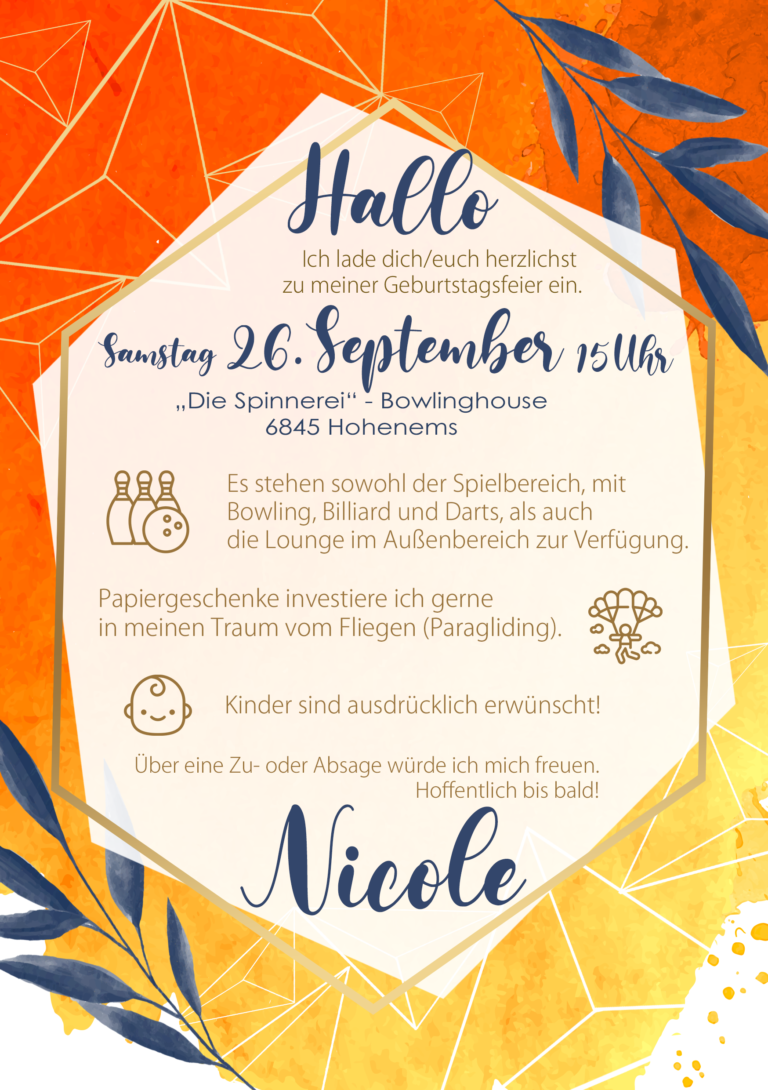 Hallo

Ich lade dich/euch herzlichst zu meiner Geburtstagsfeier ein.

Samstag 26. September 15 Uhr

„Die Spinnerei“ - Bowlinghouse
6845 Hohenems

Es stehen sowohl der Spielbereich, mit Bowling, Billiard und Darts, als auch die Lounge im Außenbereich zur Verfügung.

Papiergeschenke investiere ich gerne in meinen Traum vom Fliegen (Paragliding).

Kinder sind ausdrücklich erwünscht!

Über eine Zu- oder Absage würde ich mich freuen.
Hoffentlich bis bald!

Nicole